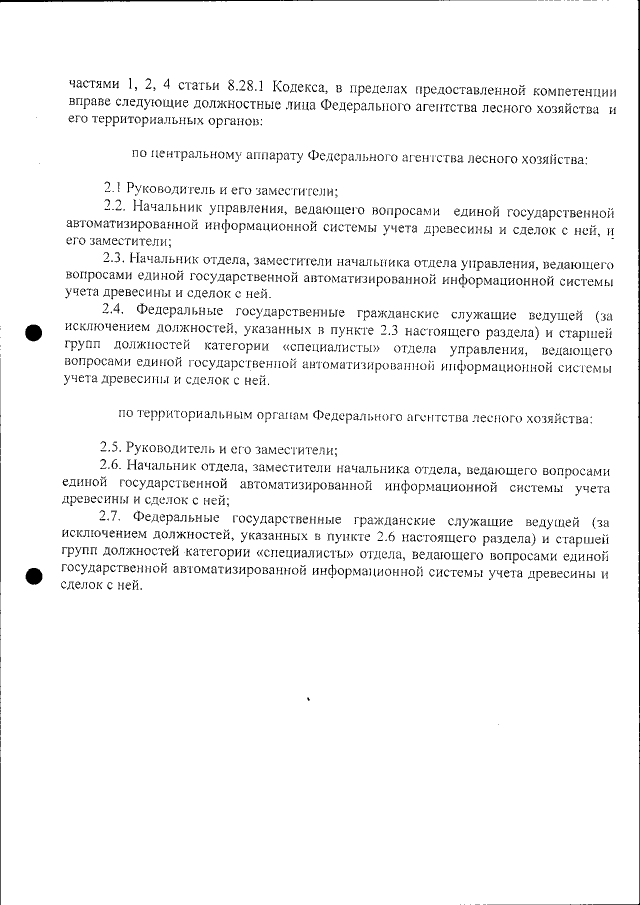 частями 1, 2, 4 статьи 8.28.1 Кодекса, в пределах предоставленной компетенции вправе следующие должностные лица Федерального агентства лесного хозяйства и его территориальных органов:

по центральному аппарату Федерального агентства лесного хозяйства:

2.1 Руководитель и его заместители;

2.2. Начальник управления, ведающего вопросами единой государственной автоматизированной информационной системы учета древесины и сделок с ней, и его заместители;

2.3. Начальник отдела, заместители начальника отдела управления, ведающего вопросами единой государственной автоматизированной информационной системы учета древесины и сделок с ней.

2.4. Федеральные государственные гражданские служащие ведущей (за исключением должностей, указанных в пункте 2.3 настоящего раздела) и старшей групп должностей категории «специалисты» отдела управления, ведающего вопросами единой государственной автоматизированной информационной системы учета древесины и сделок с ней.

по территориальным органам Федерального агентства лесного хозяйства:

2.5. Руководитель и его заместители;

2.6. Начальник отдела, заместители начальника отдела, ведающего вопросами единой государственной автоматизированной информационной системы учета древесины и сделок с ней;

2.7. Федеральные государственные гражданские служащие ведущей (за исключением должностей, указанных в пункте 2.6 настоящего раздела) и старшей групп должностей категории «специалисты» отдела, ведающего вопросами единой государственной автоматизированной информационной системы учета древесины и сделок с ней.